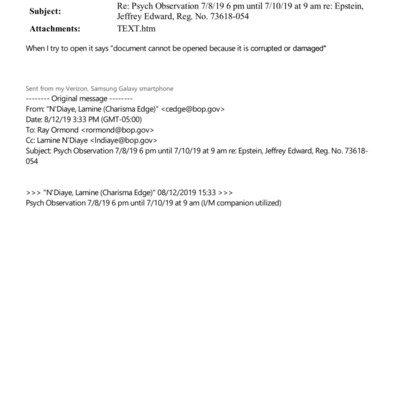 Subject: Re: Psych Observation 7/8/19 6 pm until 7/10/19 at 9 am re: Epstein, Jeffrey Edward, Reg. No. 73618-054
Attachments: TEXT.htm

When I try to open it says "document cannot be opened because it is corrupted or damaged"

Sent from my Verizon, Samsung Galaxy smartphone
-------- Original message --------
From: "N'Diaye, Lamine (Charisma Edge)" <cedge@bop.gov>
Date: 8/12/19 3:33 PM (GMT-05:00)
To: Ray Ormond <rormond@bop.gov>
Cc: Lamine N'Diaye <lndiaye@bop.gov>
Subject: Psych Observation 7/8/19 6 pm until 7/10/19 at 9 am re: Epstein, Jeffrey Edward, Reg. No. 73618-054

>>> "N'Diaye, Lamine (Charisma Edge)" 08/12/2019 15:33 >>>
Psych Observation 7/8/19 6 pm until 7/10/19 at 9 am (I/M companion utilized)